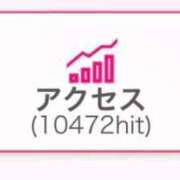 アクセス
(10472hit)